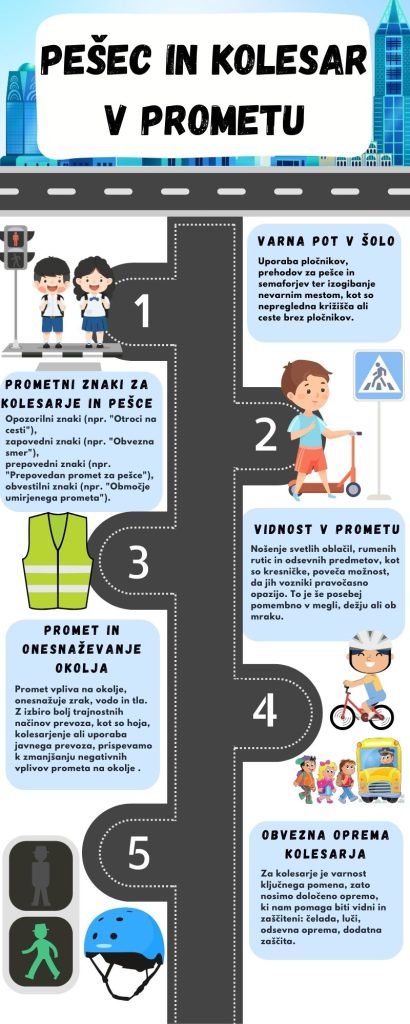 PEŠEC IN KOLESAR V PROMETU

1

VARNA POT V ŠOLO

Uporaba pločnikov, prehodov za pešce in semaforjev ter izogibanje nevarnim mestom, kot so nepregledna križišča ali ceste brez pločnikov.

PROMETNI ZNAKI ZA KOLESARJE IN PEŠCE

Opozorilni znaki (npr. "Otroci na cesti"), zapovedni znaki (npr. "Obvezna smer"), prepovedni znaki (npr. "Prepovedan promet za pešce"), obvestilni znaki (npr. "Območje umirjenega prometa").

2

3

VIDNOST V PROMETU

Nošenje svetlih oblačil, rumenih rutic in odsevnih predmetov, kot so kresničke, poveča možnost, da jih vozniki pravočasno opazijo. To je še posebej pomembno v megli, dežju ali ob mraku.

PROMET IN ONESNAŽEVANJE OKOLJA

Promet vpliva na okolje, onesnažuje zrak, vodo in tla. Z izbiro bolj trajnostnih načinov prevoza, kot so hoja, kolesarjenje ali uporaba javnega prevoza, prispevamo k zmanjšanju negativnih vplivov prometa na okolje .

4

5

OBVEZNA OPREMA KOLESARJA

Za kolesarje je varnost ključnega pomena, zato nosimo določeno opremo, ki nam pomaga biti vidni in zaščiteni: čelada, luči, odsevna oprema, dodatna zaščita.